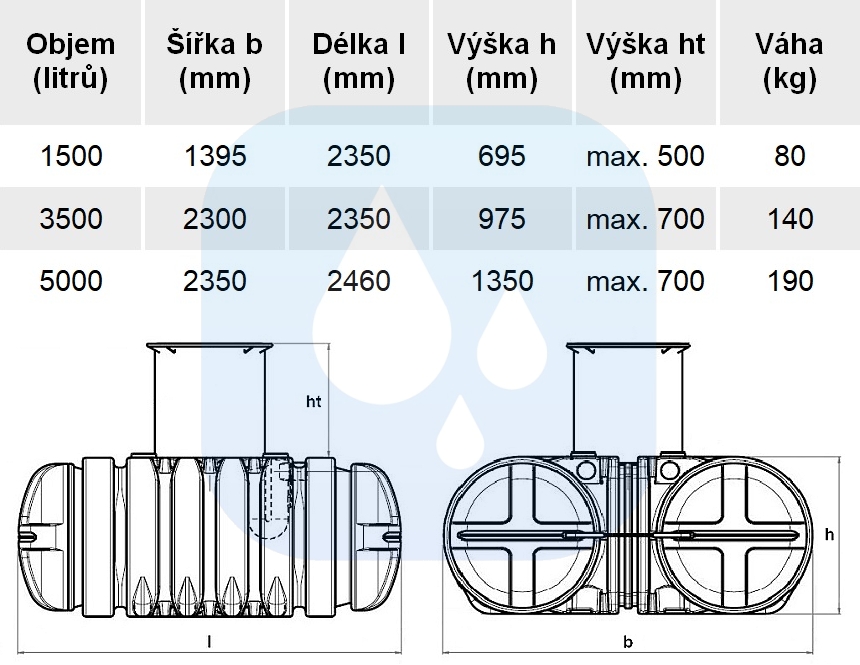 | Objem (litrů) | Šířka b (mm) | Délka l (mm) | Výška h (mm) | Výška ht (mm) | Váha (kg) |
|---|---|---|---|---|---|
| 1500 | 1395 | 2350 | 695 | max. 500 | 80 |
| 3500 | 2300 | 2350 | 975 | max. 700 | 140 |
| 5000 | 2350 | 2460 | 1350 | max. 700 | 190 |

ht

l

h

b